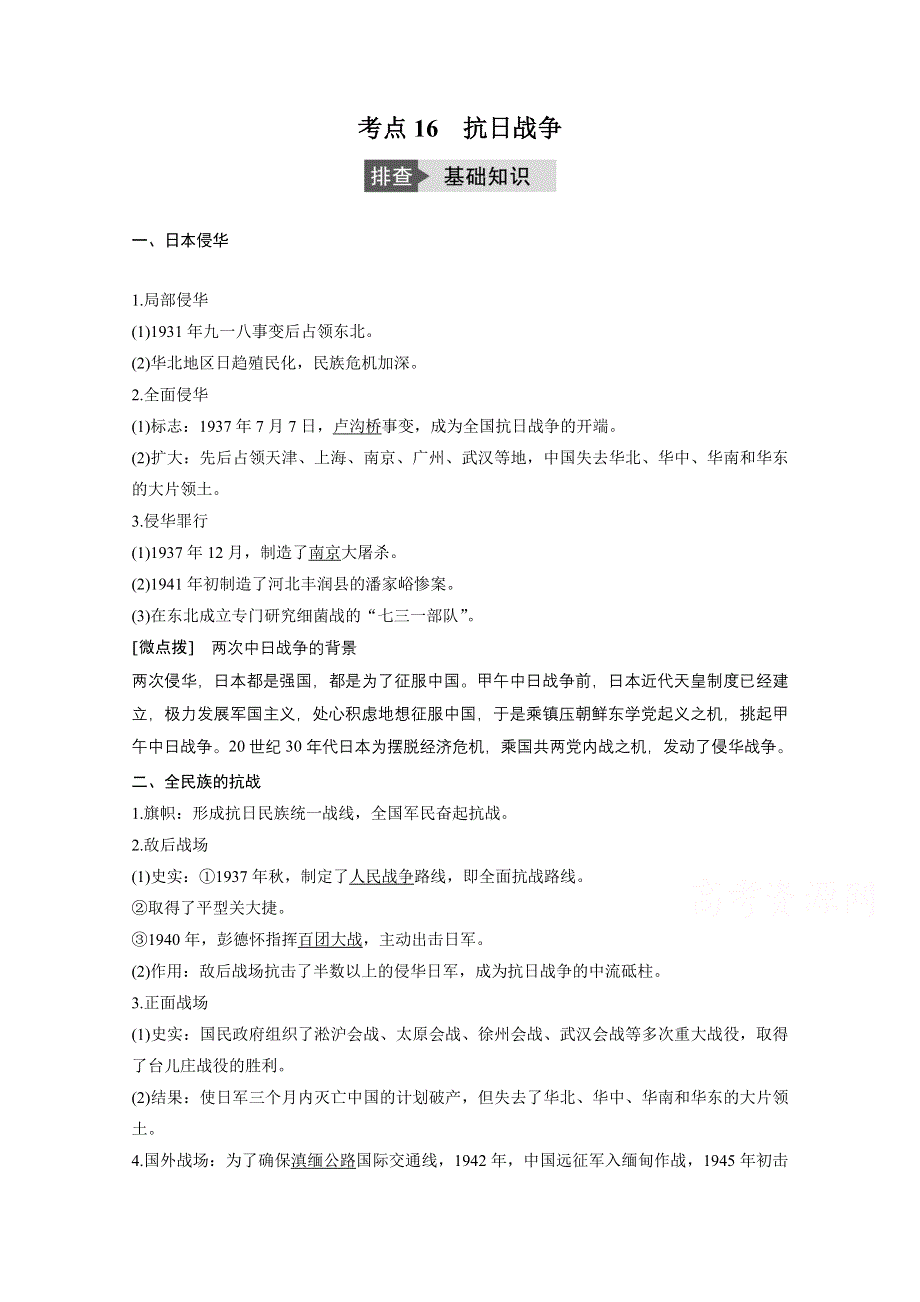 考点 16　抗日战争

排查 基础知识

一、日本侵华

1.局部侵华
(1)1931 年九一八事变后占领东北。
(2)华北地区日趋殖民化，民族危机加深。
2.全面侵华
(1)标志：1937 年 7 月 7 日，卢沟桥事变，成为全国抗日战争的开端。
(2)扩大：先后占领天津、上海、南京、广州、武汉等地，中国失去华北、华中、华南和华东的大片领土。
3.侵华罪行
(1)1937 年 12 月，制造了南京大屠杀。
(2)1941 年初制造了河北丰润县的潘家峪惨案。
(3)在东北成立专门研究细菌战的“七三一部队”。
[微点拨]　两次中日战争的背景
两次侵华，日本都是强国，都是为了征服中国。甲午中日战争前，日本近代天皇制度已经建立，极力发展军国主义，处心积虑地想征服中国，于是乘镇压朝鲜东学党起义之机，挑起甲午中日战争。20 世纪 30 年代日本为摆脱经济危机，乘国共两党内战之机，发动了侵华战争。
二、全民族的抗战
1.旗帜：形成抗日民族统一战线，全国军民奋起抗战。
2.敌后战场
(1)史实：①1937 年秋，制定了人民战争路线，即全面抗战路线。
②取得了平型关大捷。
③1940 年，彭德怀指挥百团大战，主动出击日军。
(2)作用：敌后战场抗击了半数以上的侵华日军，成为抗日战争的中流砥柱。
3.正面战场
(1)史实：国民政府组织了淞沪会战、太原会战、徐州会战、武汉会战等多次重大战役，取得了台儿庄战役的胜利。
(2)结果：使日军三个月内灭亡中国的计划破产，但失去了华北、华中、华南和华东的大片领土。
4.国外战场：为了确保滇缅公路国际交通线，1942 年，中国远征军入缅甸作战，1945 年初击

高考资源网